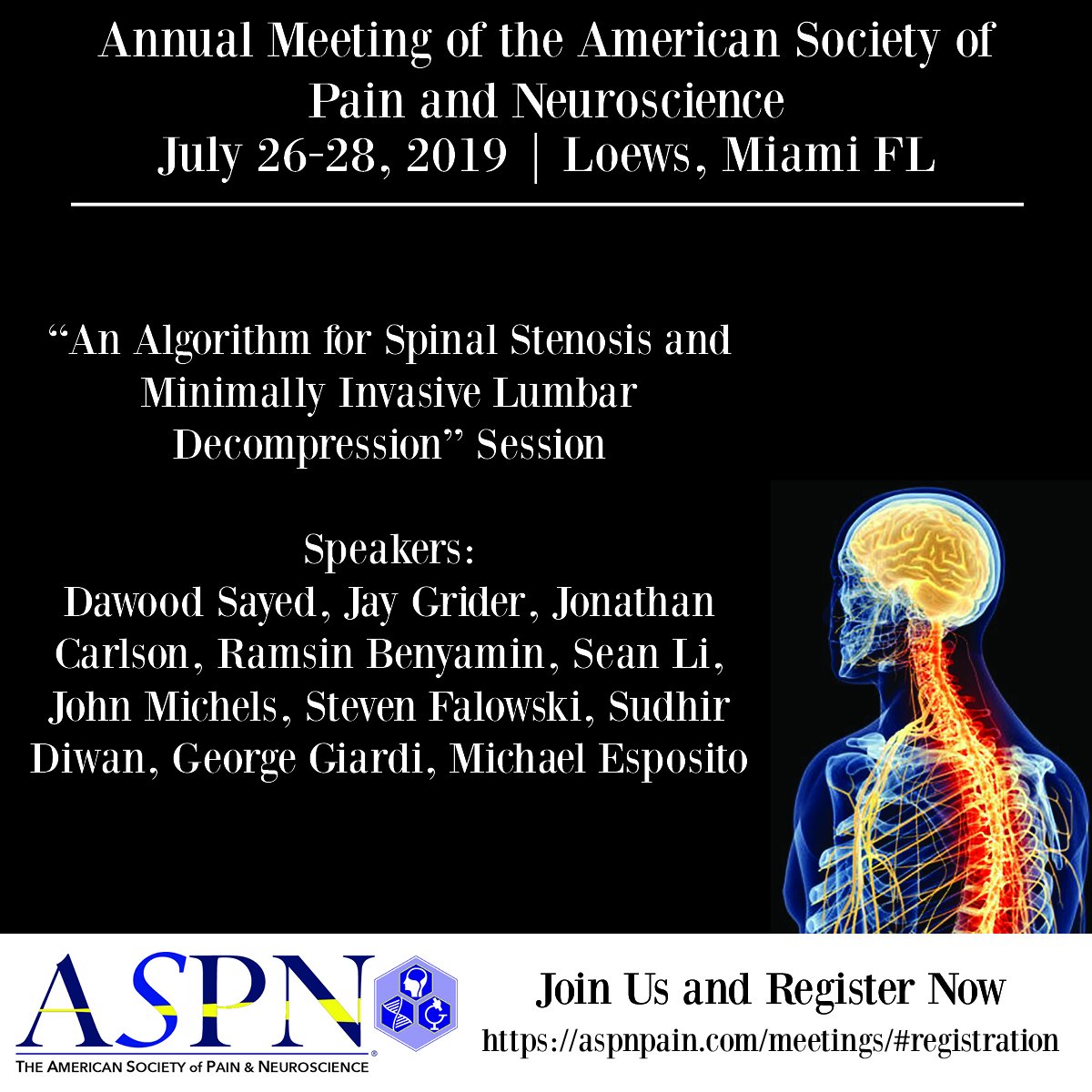 Annual Meeting of the American Society of Pain and Neuroscience
July 26-28, 2019 | Loews, Miami FL

“An Algorithm for Spinal Stenosis and Minimally Invasive Lumbar Decompression” Session

Speakers:
Dawood Sayed, Jay Grider, Jonathan Carlson, Ramsin Benyamin, Sean Li, John Michels, Steven Falowski, Sudhir Diwan, George Giardi, Michael Esposito

ASPN
THE AMERICAN SOCIETY of PAIN & NEUROSCIENCE

Join Us and Register Now
https://aspnpain.com/meetings/#registration